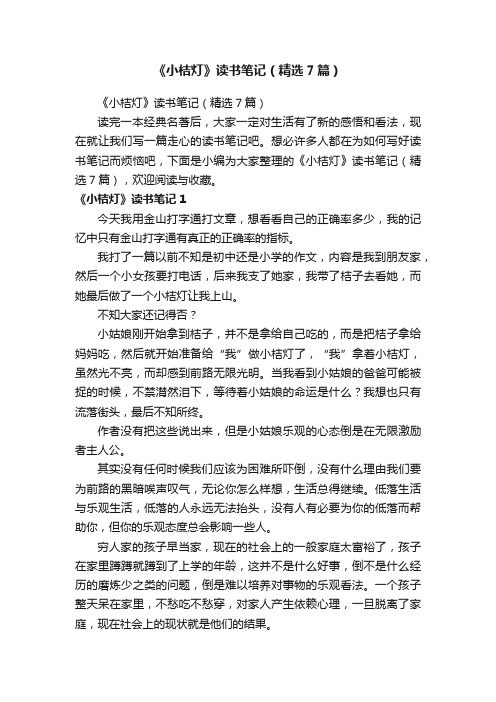 《小桔灯》读书笔记（精选7篇）

《小桔灯》读书笔记（精选7篇）

读完一本经典名著后，大家一定对生活有了新的感悟和看法，现在就让我们写一篇走心的读书笔记吧。想必许多人都在为如何写好读书笔记而烦恼吧，下面是小编为大家整理的《小桔灯》读书笔记（精选7篇），欢迎阅读与收藏。

《小桔灯》读书笔记1

今天我用金山打字通打文章，想看看自己的正确率多少，我的记忆中只有金山打字通有真正的正确率的指标。

我打了一篇以前不知是初中还是小学的作文，内容是我到朋友家，然后一个小女孩要打电话，后来我支了她家，我带了桔子去看她，而她最后做了一个小桔灯让我上山。

不知大家还记得否？

小姑娘刚开始拿到桔子，并不是拿给自己吃的，而是把桔子拿给妈妈吃，然后就开始准备给“我”做小桔灯了，“我”拿着小桔灯，虽然光不亮，而却感到前路无限光明。当我看到小姑娘的爸爸可能被捉的时候，不禁潸然泪下，等待着小姑娘的命运是什么？我想也只有流落街头，最后不知所终。

作者没有把这些说出来，但是小姑娘乐观的心态倒是在无限激励者主人公。

其实没有任何时候我们应该为困难所吓倒，没有什么理由我们要为前路的黑暗唉声叹气，无论你怎么样想，生活总得继续。低落生活与乐观生活，低落的人永远无法抬头，没有人有必要为你的低落而帮助你，但你的乐观态度总会影响一些人。

穷人家的孩子早当家，现在的社会上的一般家庭太富裕了，孩子在家里蹲蹲就蹲到了上学的年龄，这并不是什么好事，倒不是什么经历的磨炼少之类的问题，倒是难以培养对事物的乐观看法。一个孩子整天呆在家里，不愁吃不愁穿，对家人产生依赖心理，一旦脱离了家庭，现在社会上的现状就是他们的结果。